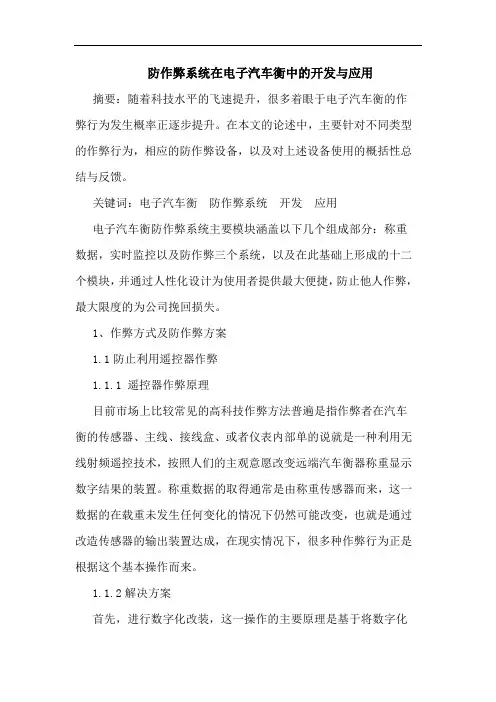 防作弊系统在电子汽车衡中的开发与应用

摘要：随着科技水平的飞速提升，很多着眼于电子汽车衡的作弊行为发生概率正逐步提升。在本文的论述中，主要针对不同类型的作弊行为，相应的防作弊设备，以及对上述设备使用的概括性总结与反馈。

关键词：电子汽车衡　防作弊系统　开发　应用

电子汽车衡防作弊系统主要模块涵盖以下几个组成部分：称重数据，实时监控以及防作弊三个系统，以及在此基础上形成的十二个模块，并通过人性化设计为使用者提供最大便捷，防止他人作弊，最大限度的为公司挽回损失。

1、作弊方式及防作弊方案

1.1 防止利用遥控器作弊

1.1.1 遥控器作弊原理

目前市场上比较常见的高科技作弊方法普遍是指作弊者在汽车衡的传感器、主线、接线盒、或者仪表内部单的说就是一种利用无线射频遥控技术，按照人们的主观意愿改变远端汽车衡器称重显示数字结果的装置。称重数据的取得通常是由称重传感器而来，这一数据的在载重未发生任何变化的情况下仍然可能改变，也就是通过改造传感器的输出装置达成，在现实情况下，很多种作弊行为正是根据这个基本操作而来。

1.1.2 解决方案

首先，进行数字化改装，这一操作的主要原理是基于将数字化